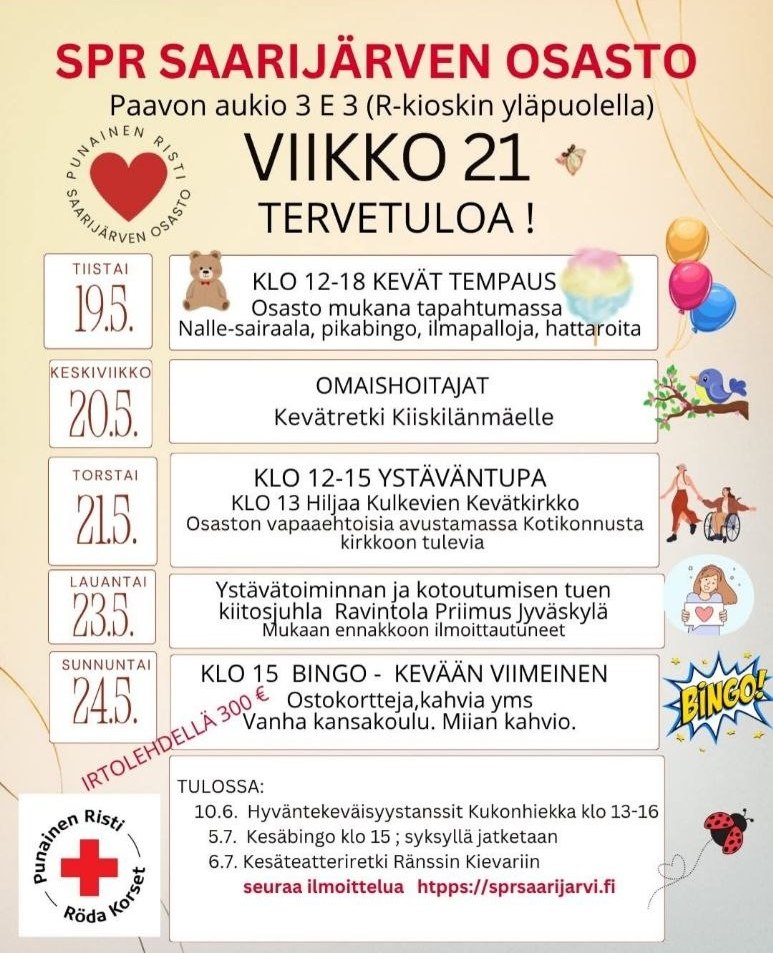 SPR SAARIJÄRVEN OSASTO
Paavon aukio 3 E 3 (R-kioskin yläpuolella)

PUNAINEN RISTI SAARIJÄRVEN OSASTO

VIIKKO 21
TERVETULOA !

TIISTAI
19.5.

KLO 12-18 KEVÄT TEMPAUS
Osasto mukana tapahtumassa
Nalle-sairaala, pikabingo, ilmapalloja, hattaroita

KESKIVIIKKO
20.5.

OMAISHOITAJAT
Kevätretki Kiiskilänmäelle

TORSTAI
21.5.

KLO 12-15 YSTÄVÄNTUPA
KLO 13 Hiljaa Kulkevien Kevätkirkko
Osaston vapaaehtoisia avustamassa Kotikonnusta kirkkoon tulevia

LAUANTAI
23.5.

Ystävätoiminnan ja kotoutumisen tuen kiitosjuhla Ravintola Priimus Jyväskylä
Mukaan ennakkoon ilmoittautuneet

SUNNUNTAI
24.5.

KLO 15 BINGO - KEVÄÄN VIIMEINEN
Ostokortteja,kahvia yms
Vanha kansakoulu. Miian kahvio.

IRTOLEHDELLÄ 300 €

BINGO!

TULOSSA:
10.6. Hyväntekeväisyystanssit Kukonhiekka klo 13-16
5.7. Kesäbingo klo 15 ; syksyllä jatketaan
6.7. Kesäteatteriretki Ränssin Kievariin
seuraa ilmoittelua htpps://sprsaarijarvi.fi

Punainen Risti
Röda Korset